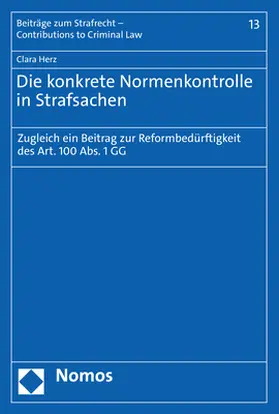 Beiträge zum Strafrecht – Contributions to Criminal Law

13

Clara Herz

Die konkrete Normenkontrolle in Strafsachen

Zugleich ein Beitrag zur Reformbedürftigkeit des Art. 100 Abs. 1 GG

Nomos